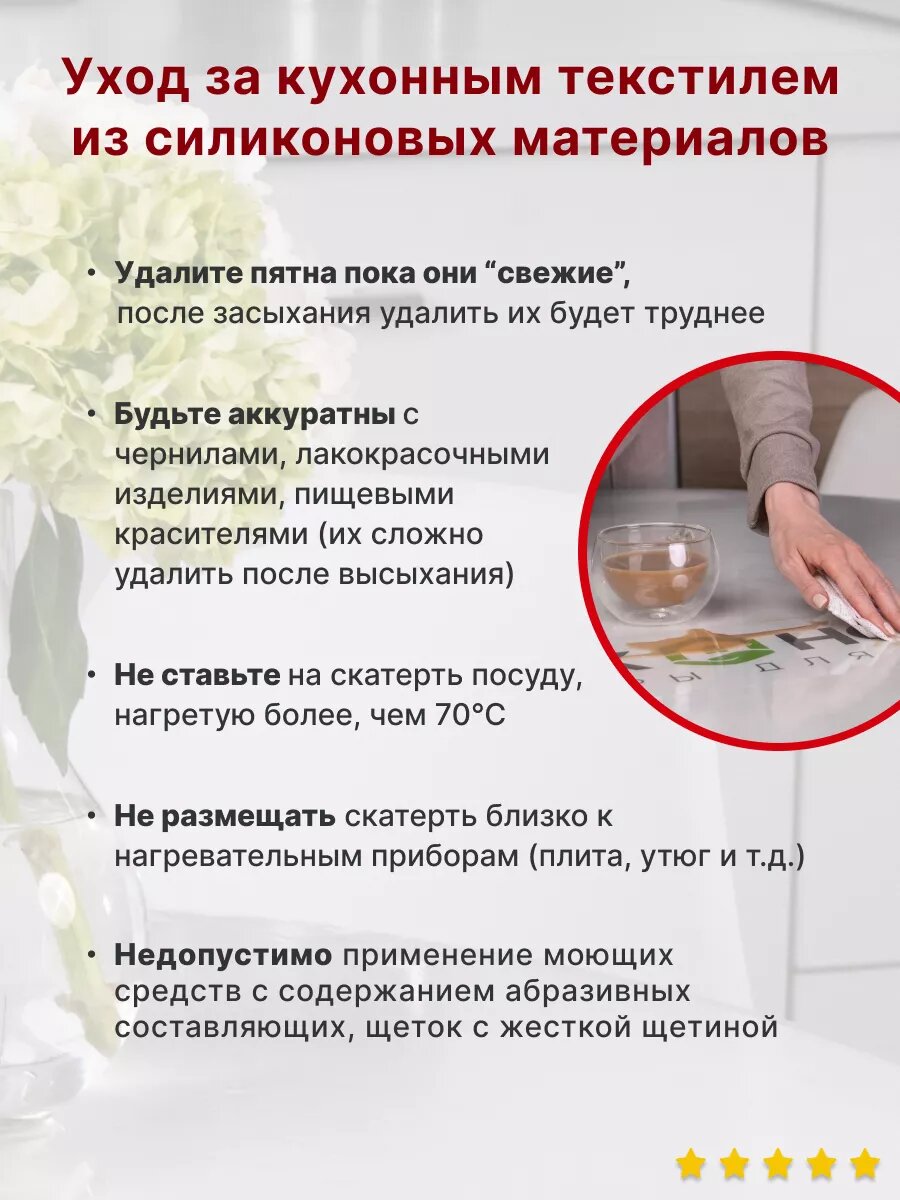 Уход за кухонным текстилем из силиконовых материалов

• Удалите пятна пока они “свежие”, после засыхания удалить их будет труднее

• Будьте аккуратны с чернилами, лакокрасочными изделиями, пищевыми красителями (их сложно удалить после высыхания)

• Не ставьте на скатерть посуду, нагретую более, чем 70°C

• Не размещать скатерть близко к нагревательным приборам (плита, утюг и т.д.)

• Недопустимо применение моющих средств с содержанием абразивных составляющих, щеток с жесткой щетиной